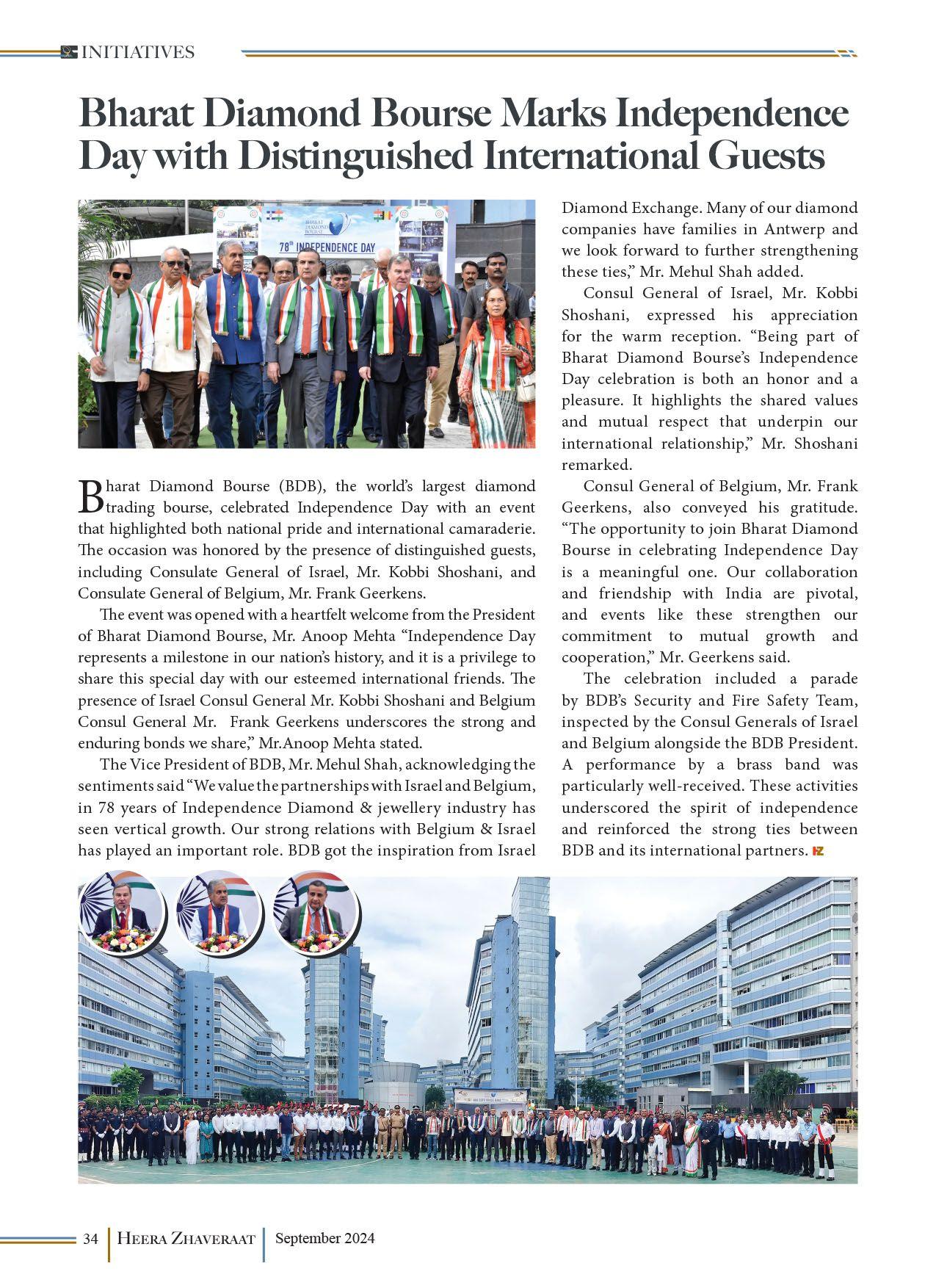 INITIATIVES

Bharat Diamond Bourse Marks Independence Day with Distinguished International Guests

BHARAT DIAMOND BOURSE

78th INDEPENDENCE DAY

Bharat Diamond Bourse (BDB), the world's largest diamond trading bourse, celebrated Independence Day with an event that highlighted both national pride and international camaraderie. The occasion was honored by the presence of distinguished guests, including Consulate General of Israel, Mr. Kobbi Shoshani, and Consulate General of Belgium, Mr. Frank Geerkens.

The event was opened with a heartfelt welcome from the President of Bharat Diamond Bourse, Mr. Anoop Mehta "Independence Day represents a milestone in our nation's history, and it is a privilege to share this special day with our esteemed international friends. The presence of Israel Consul General Mr. Kobbi Shoshani and Belgium Consul General Mr. Frank Geerkens underscores the strong and enduring bonds we share," Mr.Anoop Mehta stated.

The Vice President of BDB, Mr. Mehul Shah, acknowledging the sentiments said "We value the partnerships with Israel and Belgium, in 78 years of Independence Diamond & jewellery industry has seen vertical growth. Our strong relations with Belgium & Israel has played an important role. BDB got the inspiration from Israel Diamond Exchange. Many of our diamond companies have families in Antwerp and we look forward to further strengthening these ties," Mr. Mehul Shah added.

Consul General of Israel, Mr. Kobbi Shoshani, expressed his appreciation for the warm reception. "Being part of Bharat Diamond Bourse's Independence Day celebration is both an honor and a pleasure. It highlights the shared values and mutual respect that underpin our international relationship," Mr. Shoshani remarked.

Consul General of Belgium, Mr. Frank Geerkens, also conveyed his gratitude. "The opportunity to join Bharat Diamond Bourse in celebrating Independence Day is a meaningful one. Our collaboration and friendship with India are pivotal, and events like these strengthen our commitment to mutual growth and cooperation," Mr. Geerkens said.

The celebration included a parade by BDB's Security and Fire Safety Team, inspected by the Consul Generals of Israel and Belgium alongside the BDB President. A performance by a brass band was particularly well-received. These activities underscored the spirit of independence and reinforced the strong ties between BDB and its international partners. HZ

34 | HEERA ZHAVERAAT | September 2024